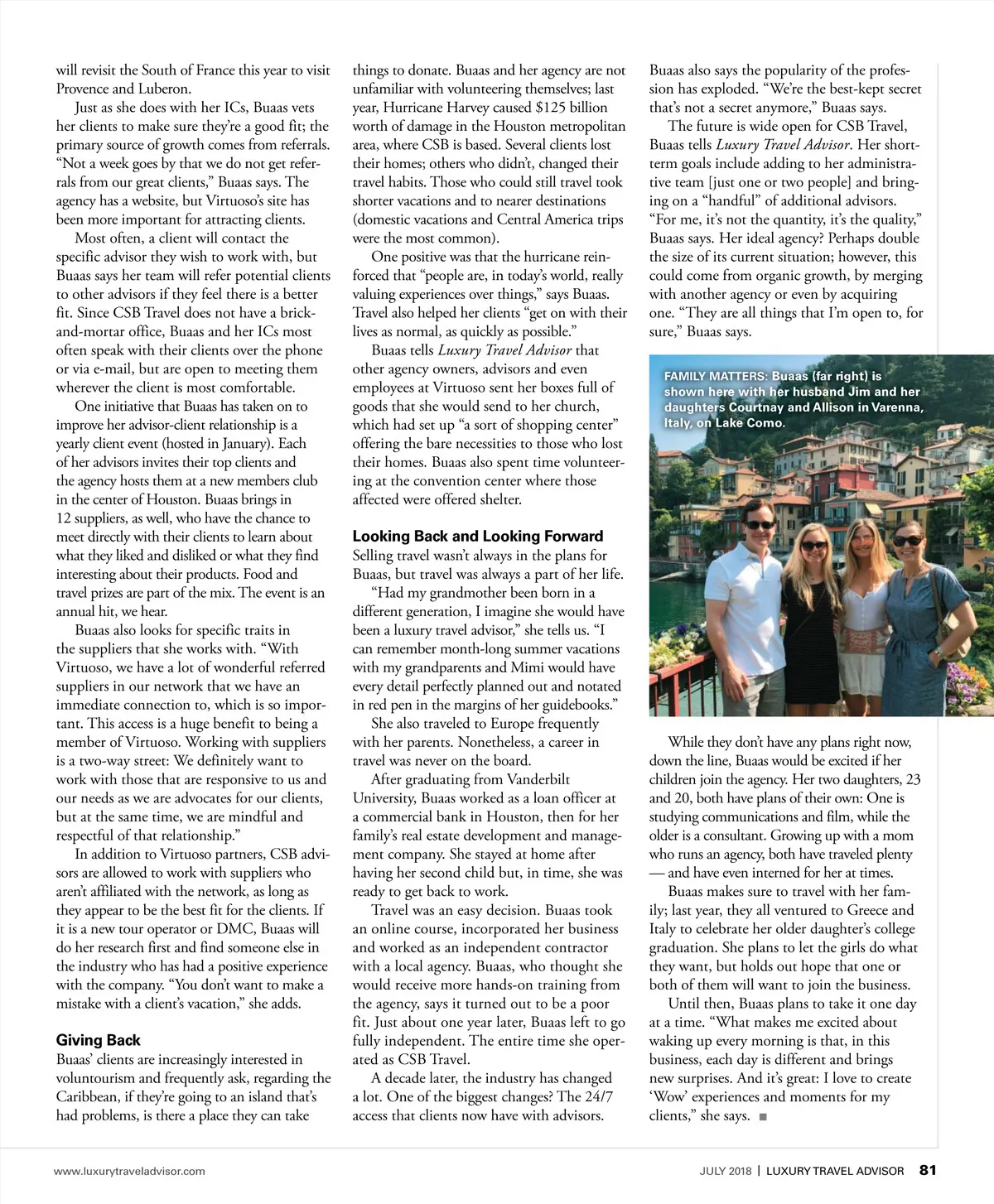 will revisit the South of France this year to visit Provence and Luberon.

Just as she does with her ICs, Buaas vets her clients to make sure they're a good fit; the primary source of growth comes from referrals. "Not a week goes by that we do not get referrals from our great clients," Buaas says. The agency has a website, but Virtuoso's site has been more important for attracting clients.

Most often, a client will contact the specific advisor they wish to work with, but Buaas says her team will refer potential clients to other advisors if they feel there is a better fit. Since CSB Travel does not have a brick-and-mortar office, Buaas and her ICs most often speak with their clients over the phone or via e-mail, but are open to meeting them wherever the client is most comfortable.

One initiative that Buaas has taken on to improve her advisor-client relationship is a yearly client event (hosted in January). Each of her advisors invites their top clients and the agency hosts them at a new members club in the center of Houston. Buaas brings in 12 suppliers, as well, who have the chance to meet directly with their clients to learn about what they liked and disliked or what they find interesting about their products. Food and travel prizes are part of the mix. The event is an annual hit, we hear.

Buaas also looks for specific traits in the suppliers that she works with. "With Virtuoso, we have a lot of wonderful referred suppliers in our network that we have an immediate connection to, which is so important. This access is a huge benefit to being a member of Virtuoso. Working with suppliers is a two-way street: We definitely want to work with those that are responsive to us and our needs as we are advocates for our clients, but at the same time, we are mindful and respectful of that relationship."

In addition to Virtuoso partners, CSB advisors are allowed to work with suppliers who aren't affiliated with the network, as long as they appear to be the best fit for the clients. If it is a new tour operator or DMC, Buaas will do her research first and find someone else in the industry who has had a positive experience with the company. "You don't want to make a mistake with a client's vacation," she adds.

Giving Back
Buaas' clients are increasingly interested in voluntourism and frequently ask, regarding the Caribbean, if they're going to an island that's had problems, is there a place they can take things to donate. Buaas and her agency are not unfamiliar with volunteering themselves; last year, Hurricane Harvey caused $125 billion worth of damage in the Houston metropolitan area, where CSB is based. Several clients lost their homes; others who didn't, changed their travel habits. Those who could still travel took shorter vacations and to nearer destinations (domestic vacations and Central America trips were the most common).

One positive was that the hurricane reinforced that "people are, in today's world, really valuing experiences over things," says Buaas. Travel also helped her clients "get on with their lives as normal, as quickly as possible."

Buaas tells Luxury Travel Advisor that other agency owners, advisors and even employees at Virtuoso sent her boxes full of goods that she would send to her church, which had set up "a sort of shopping center" offering the bare necessities to those who lost their homes. Buaas also spent time volunteering at the convention center where those affected were offered shelter.

Looking Back and Looking Forward
Selling travel wasn't always in the plans for Buaas, but travel was always a part of her life.

"Had my grandmother been born in a different generation, I imagine she would have been a luxury travel advisor," she tells us. "I can remember month-long summer vacations with my grandparents and Mimi would have every detail perfectly planned out and notated in red pen in the margins of her guidebooks."

She also traveled to Europe frequently with her parents. Nonetheless, a career in travel was never on the board.

After graduating from Vanderbilt University, Buaas worked as a loan officer at a commercial bank in Houston, then for her family's real estate development and management company. She stayed at home after having her second child but, in time, she was ready to get back to work.

Travel was an easy decision. Buaas took an online course, incorporated her business and worked as an independent contractor with a local agency. Buaas, who thought she would receive more hands-on training from the agency, says it turned out to be a poor fit. Just about one year later, Buaas left to go fully independent. The entire time she operated as CSB Travel.

A decade later, the industry has changed a lot. One of the biggest changes? The 24/7 access that clients now have with advisors. Buaas also says the popularity of the profession has exploded. "We're the best-kept secret that's not a secret anymore," Buaas says.

The future is wide open for CSB Travel, Buaas tells Luxury Travel Advisor. Her short-term goals include adding to her administrative team [just one or two people] and bringing on a "handful" of additional advisors. "For me, it's not the quantity, it's the quality," Buaas says. Her ideal agency? Perhaps double the size of its current situation; however, this could come from organic growth, by merging with another agency or even by acquiring one. "They are all things that I'm open to, for sure," Buaas says.

FAMILY MATTERS: Buaas (far right) is shown here with her husband Jim and her daughters Courtnay and Allison in Varenna, Italy, on Lake Como.

While they don't have any plans right now, down the line, Buaas would be excited if her children join the agency. Her two daughters, 23 and 20, both have plans of their own: One is studying communications and film, while the older is a consultant. Growing up with a mom who runs an agency, both have traveled plenty — and have even interned for her at times.

Buaas makes sure to travel with her family; last year, they all ventured to Greece and Italy to celebrate her older daughter's college graduation. She plans to let the girls do what they want, but holds out hope that one or both of them will want to join the business.

Until then, Buaas plans to take it one day at a time. "What makes me excited about waking up every morning is that, in this business, each day is different and brings new surprises. And it's great: I love to create 'Wow' experiences and moments for my clients," she says. ■

www.luxurytraveladvisor.com

JULY 2018 | LUXURY TRAVEL ADVISOR 81